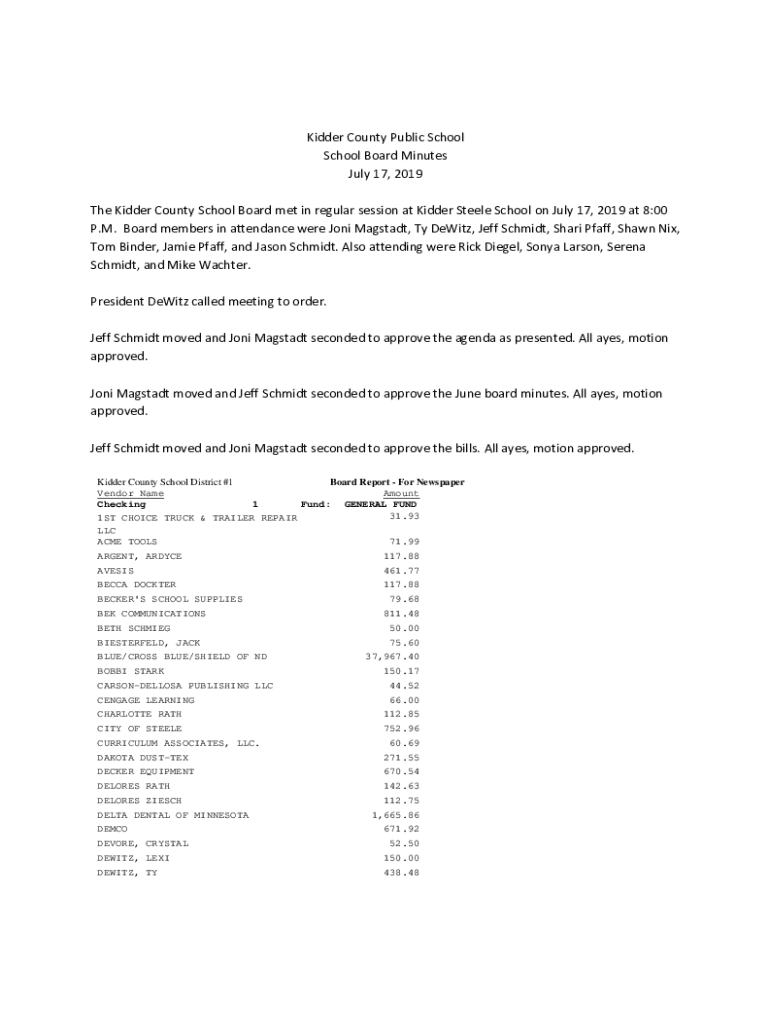 Kidder County Public School
School Board Minutes
July 17, 2019

The Kidder County School Board met in regular session at Kidder Steele School on July 17, 2019 at 8:00 P.M. Board members in attendance were Joni Magstadt, Ty DeWitz, Jeff Schmidt, Shari Pfaff, Shawn Nix, Tom Binder, Jamie Pfaff, and Jason Schmidt. Also attending were Rick Diegel, Sonya Larson, Serena Schmidt, and Mike Wachter.

President DeWitz called meeting to order.

Jeff Schmidt moved and Joni Magstadt seconded to approve the agenda as presented. All ayes, motion approved.

Joni Magstadt moved and Jeff Schmidt seconded to approve the June board minutes. All ayes, motion approved.

Jeff Schmidt moved and Joni Magstadt seconded to approve the bills. All ayes, motion approved.

Kidder County School District #1 Board Report - For Newspaper

| Vendor Name | Amount |
|---|---|
| Checking 1 Fund: | GENERAL FUND |
| 1ST CHOICE TRUCK & TRAILER REPAIR LLC | 31.93 |
| ACME TOOLS | 71.99 |
| ARGENT, ARDYCE | 117.88 |
| AVESIS | 461.77 |
| BECCA DOCKTER | 117.88 |
| BECKER'S SCHOOL SUPPLIES | 79.68 |
| BEK COMMUNICATIONS | 811.48 |
| BETH SCHMIEG | 50.00 |
| BIESTERFELD, JACK | 75.60 |
| BLUE/CROSS BLUE/SHIELD OF ND | 37,967.40 |
| BOBBI STARK | 150.17 |
| CARSON-DELLOSA PUBLISHING LLC | 44.52 |
| CENGAGE LEARNING | 66.00 |
| CHARLOTTE RATH | 112.85 |
| CITY OF STEELE | 752.96 |
| CURRICULUM ASSOCIATES, LLC. | 60.69 |
| DAKOTA DUST-TEX | 271.55 |
| DECKER EQUIPMENT | 670.54 |
| DELORES RATH | 142.63 |
| DELORES ZIESCH | 112.75 |
| DELTA DENTAL OF MINNESOTA | 1,665.86 |
| DEMCO | 671.92 |
| DEVORE, CRYSTAL | 52.50 |
| DEWITZ, LEXI | 150.00 |
| DEWITZ, TY | 438.48 |